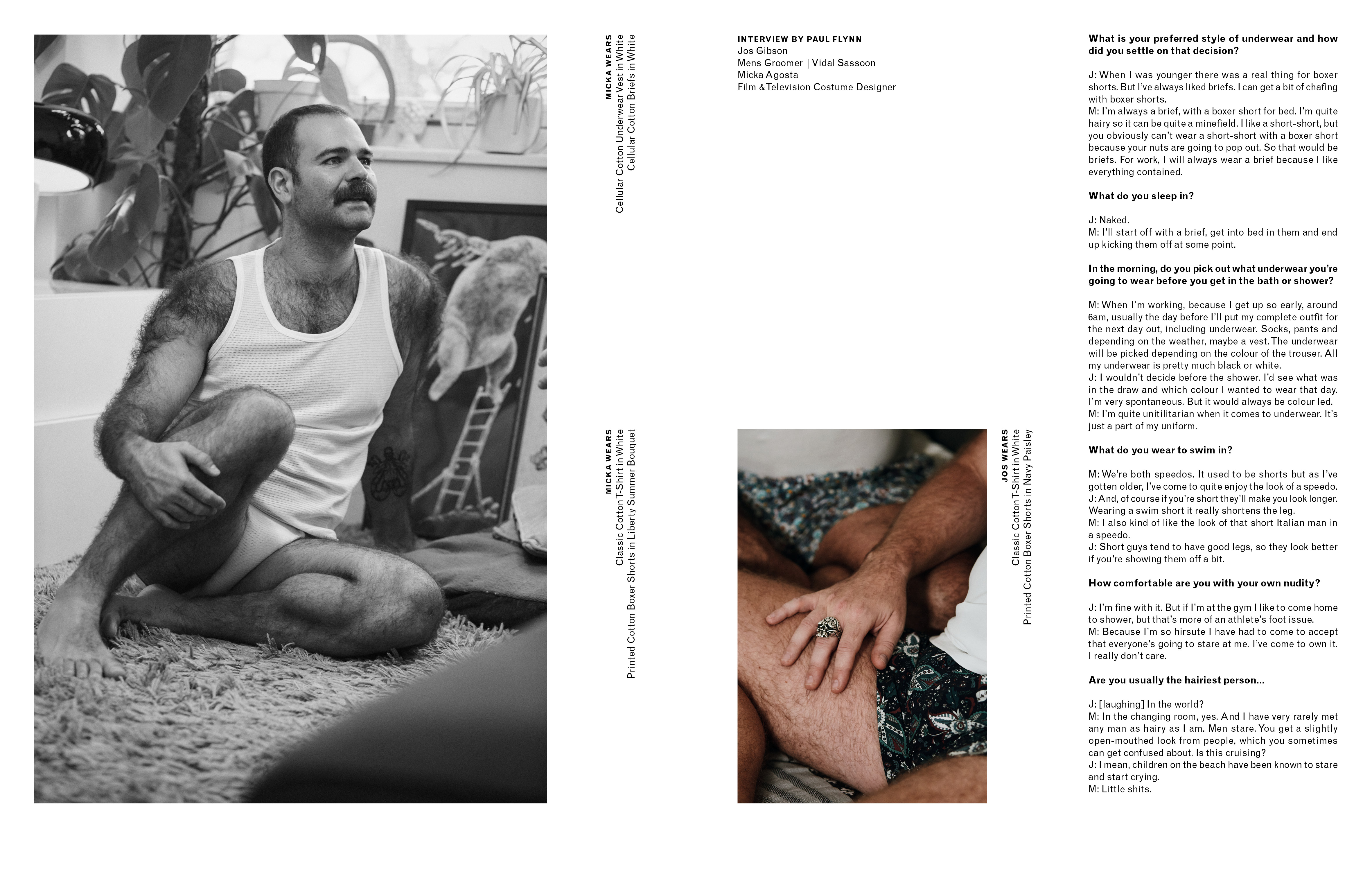 MICKA WEARS
Cellular Cotton Underwear Vest in White
Cellular Cotton Briefs in White

MICKA WEARS
Classic Cotton T-Shirt in White
Printed Cotton Boxer Shorts in Liberty Summer Bouquet

INTERVIEW BY PAUL FLYNN
Jos Gibson
Mens Groomer | Vidal Sassoon
Micka Agosta
Film & Television Costume Designer

JOS WEARS
Classic Cotton T-Shirt in White
Printed Cotton Boxer Shorts in Navy Paisley

What is your preferred style of underwear and how did you settle on that decision?

J: When I was younger there was a real thing for boxer shorts. But I've always liked briefs. I can get a bit of chafing with boxer shorts.
M: I'm always a brief, with a boxer short for bed. I'm quite hairy so it can be quite a minefield. I like a short-short, but you obviously can't wear a short-short with a boxer short because your nuts are going to pop out. So that would be briefs. For work, I will always wear a brief because I like everything contained.

What do you sleep in?

J: Naked.
M: I'll start off with a brief, get into bed in them and end up kicking them off at some point.

In the morning, do you pick out what underwear you're going to wear before you get in the bath or shower?

M: When I'm working, because I get up so early, around 6am, usually the day before I'll put my complete outfit for the next day out, including underwear. Socks, pants and depending on the weather, maybe a vest. The underwear will be picked depending on the colour of the trouser. All my underwear is pretty much black or white.
J: I wouldn't decide before the shower. I'd see what was in the draw and which colour I wanted to wear that day. I'm very spontaneous. But it would always be colour led.
M: I'm quite unitilitarian when it comes to underwear. It's just a part of my uniform.

What do you wear to swim in?

M: We're both speedos. It used to be shorts but as I've gotten older, I've come to quite enjoy the look of a speedo.
J: And, of course if you're short they'll make you look longer. Wearing a swim short it really shortens the leg.
M: I also kind of like the look of that short Italian man in a speedo.
J: Short guys tend to have good legs, so they look better if you're showing them off a bit.

How comfortable are you with your own nudity?

J: I'm fine with it. But if I'm at the gym I like to come home to shower, but that's more of an athlete's foot issue.
M: Because I'm so hirsute I have had to come to accept that everyone's going to stare at me. I've come to own it. I really don't care.

Are you usually the hairiest person...

J: [laughing] In the world?
M: In the changing room, yes. And I have very rarely met any man as hairy as I am. Men stare. You get a slightly open-mouthed look from people, which you sometimes can get confused about. Is this cruising?
J: I mean, children on the beach have been known to stare and start crying.
M: Little shits.